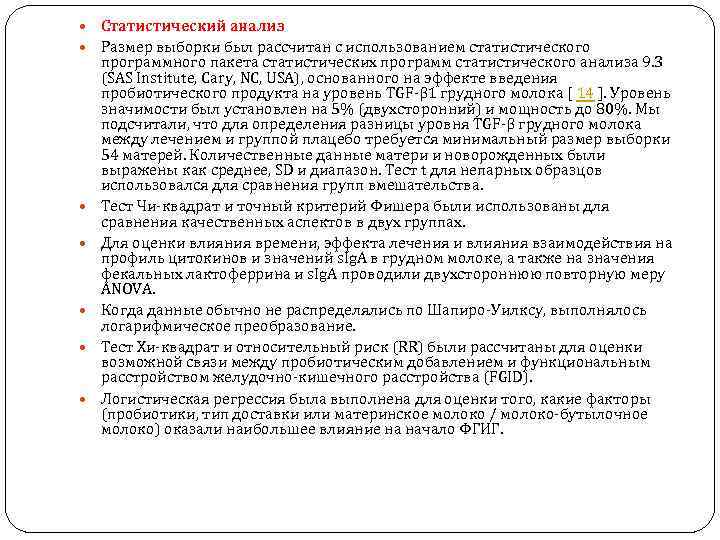 Статистический анализ

Размер выборки был рассчитан с использованием статистического программного пакета статистических программ статистического анализа 9.3 (SAS Institute, Cary, NC, USA), основанного на эффекте введения пробиотического продукта на уровень TGF-β1 грудного молока [ 14 ]. Уровень значимости был установлен на 5% (двухсторонний) и мощность до 80%. Мы подсчитали, что для определения разницы уровня TGF-β грудного молока между лечением и группой плацебо требуется минимальный размер выборки 54 матерей. Количественные данные матери и новорожденных были выражены как среднее, SD и диапазон. Тест t для непарных образцов использовался для сравнения групп вмешательства.

Тест Чи-квадрат и точный критерий Фишера были использованы для сравнения качественных аспектов в двух группах.

Для оценки влияния времени, эффекта лечения и влияния взаимодействия на профиль цитокинов и значений sIgA в грудном молоке, а также на значения фекальных лактоферрина и sIgA проводили двухстороннюю повторную меру ANOVA.

Когда данные обычно не распределялись по Шапиро-Уилксу, выполнялось логарифмическое преобразование.

Тест Хи-квадрат и относительный риск (RR) были рассчитаны для оценки возможной связи между пробиотическим добавлением и функциональным расстройством желудочно-кишечного расстройства (FGID).

Логистическая регрессия была выполнена для оценки того, какие факторы (пробиотики, тип доставки или материнское молоко / молоко-бутылочное молоко) оказали наибольшее влияние на начало ФГИГ.